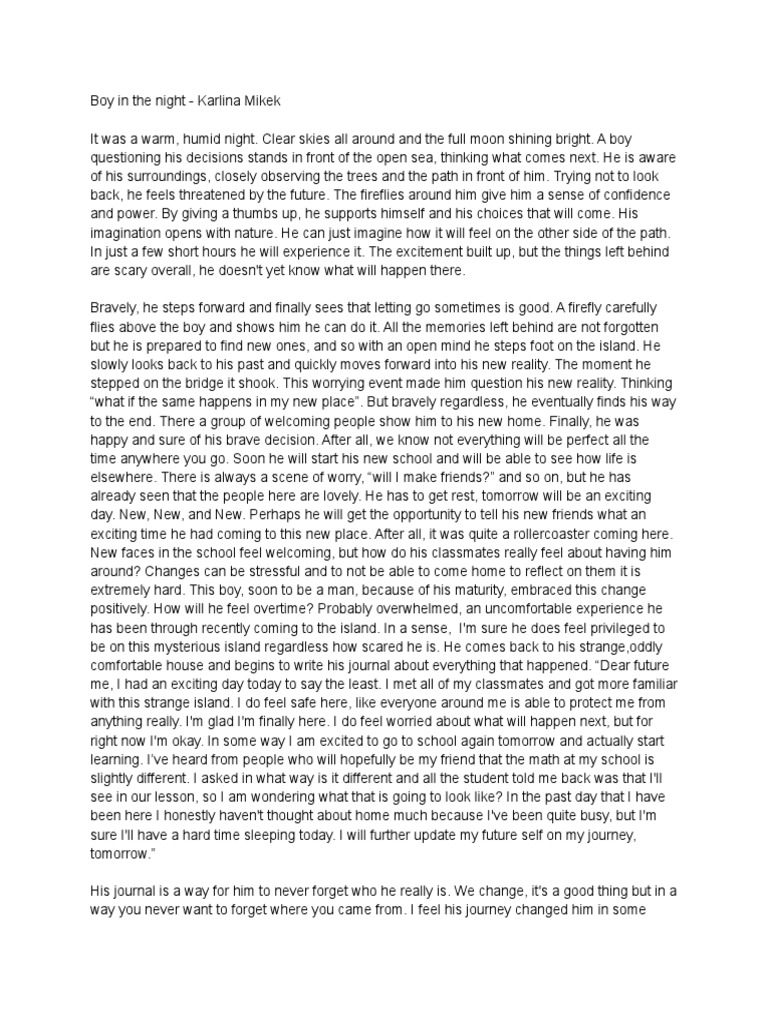 Boy in the night - Karlina Mikek

It was a warm, humid night. Clear skies all around and the full moon shining bright. A boy questioning his decisions stands in front of the open sea, thinking what comes next. He is aware of his surroundings, closely observing the trees and the path in front of him. Trying not to look back, he feels threatened by the future. The fireflies around him give him a sense of confidence and power. By giving a thumbs up, he supports himself and his choices that will come. His imagination opens with nature. He can just imagine how it will feel on the other side of the path. In just a few short hours he will experience it. The excitement built up, but the things left behind are scary overall, he doesn't yet know what will happen there.

Bravely, he steps forward and finally sees that letting go sometimes is good. A firefly carefully flies above the boy and shows him he can do it. All the memories left behind are not forgotten but he is prepared to find new ones, and so with an open mind he steps foot on the island. He slowly looks back to his past and quickly moves forward into his new reality. The moment he stepped on the bridge it shook. This worrying event made him question his new reality. Thinking "what if the same happens in my new place". But bravely regardless, he eventually finds his way to the end. There a group of welcoming people show him to his new home. Finally, he was happy and sure of his brave decision. After all, we know not everything will be perfect all the time anywhere you go. Soon he will start his new school and will be able to see how life is elsewhere. There is always a scene of worry, "will I make friends?" and so on, but he has already seen that the people here are lovely. He has to get rest, tomorrow will be an exciting day. New, New, and New. Perhaps he will get the opportunity to tell his new friends what an exciting time he had coming to this new place. After all, it was quite a rollercoaster coming here. New faces in the school feel welcoming, but how do his classmates really feel about having him around? Changes can be stressful and to not be able to come home to reflect on them it is extremely hard. This boy, soon to be a man, because of his maturity, embraced this change positively. How will he feel overtime? Probably overwhelmed, an uncomfortable experience he has been through recently coming to the island. In a sense, I'm sure he does feel privileged to be on this mysterious island regardless how scared he is. He comes back to his strange,oddly comfortable house and begins to write his journal about everything that happened. "Dear future me, I had an exciting day today to say the least. I met all of my classmates and got more familiar with this strange island. I do feel safe here, like everyone around me is able to protect me from anything really. I'm glad I'm finally here. I do feel worried about what will happen next, but for right now I'm okay. In some way I am excited to go to school again tomorrow and actually start learning. I've heard from people who will hopefully be my friend that the math at my school is slightly different. I asked in what way is it different and all the student told me back was that I'll see in our lesson, so I am wondering what that is going to look like? In the past day that I have been here I honestly haven't thought about home much because I've been quite busy, but I'm sure I'll have a hard time sleeping today. I will further update my future self on my journey, tomorrow."

His journal is a way for him to never forget who he really is. We change, it's a good thing but in a way you never want to forget where you came from. I feel his journey changed him in some